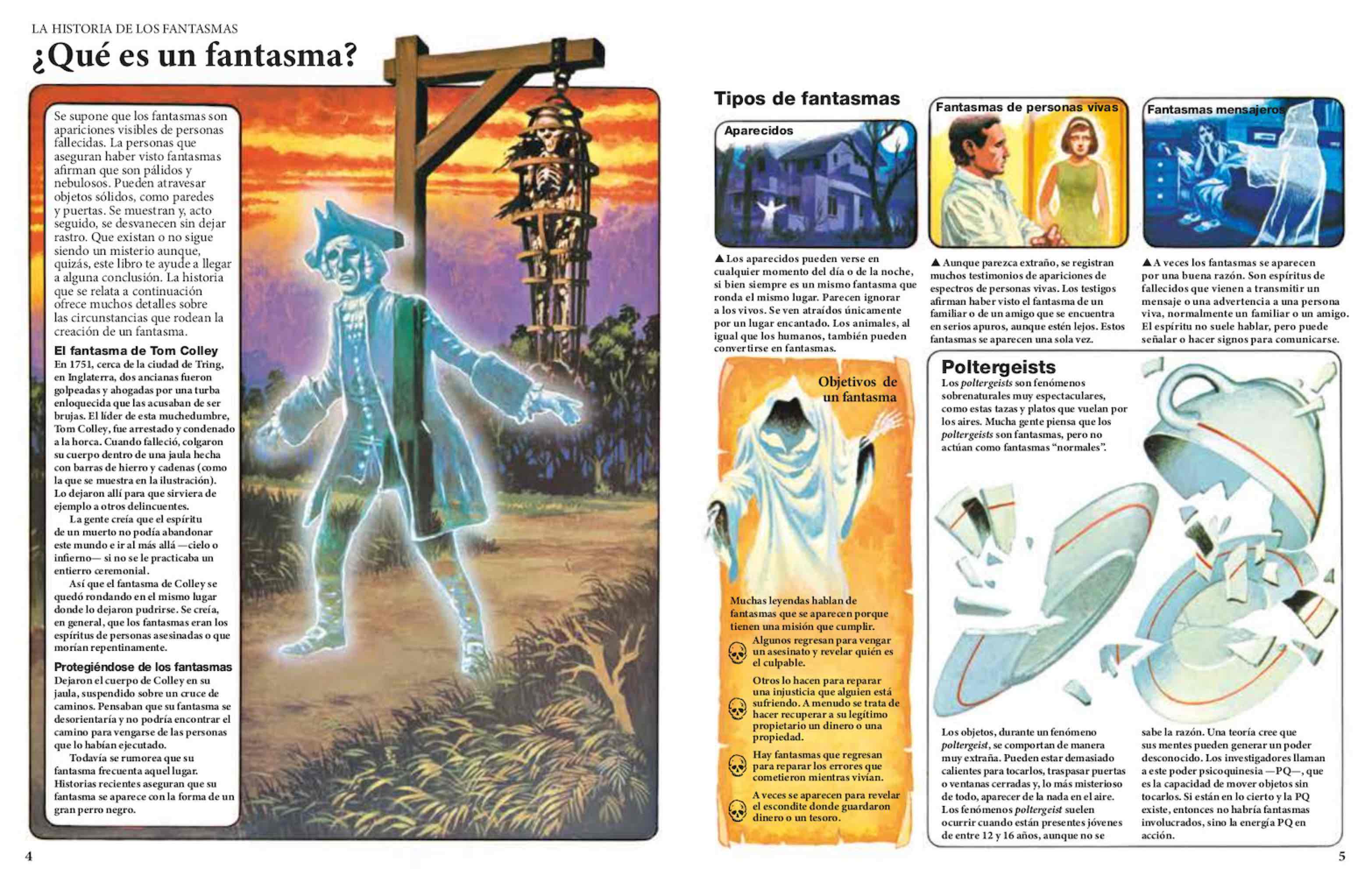 LA HISTORIA DE LOS FANTASMAS

¿Qué es un fantasma?

Se supone que los fantasmas son apariciones visibles de personas fallecidas. La personas que aseguran haber visto fantasmas afirman que son pálidos y nebulosos. Pueden atravesar objetos sólidos, como paredes y puertas. Se muestran y, acto seguido, se desvanecen sin dejar rastro. Que existan o no sigue siendo un misterio aunque, quizás, este libro te ayude a llegar a alguna conclusión. La historia que se relata a continuación ofrece muchos detalles sobre las circunstancias que rodean la creación de un fantasma.

El fantasma de Tom Colley

En 1751, cerca de la ciudad de Tring, en Inglaterra, dos ancianas fueron golpeadas y ahogadas por una turba enloquecida que las acusaban de ser brujas. El líder de esta muchedumbre, Tom Colley, fue arrestado y condenado a la horca. Cuando falleció, colgaron su cuerpo dentro de una jaula hecha con barras de hierro y cadenas (como la que se muestra en la ilustración). Lo dejaron allí para que sirviera de ejemplo a otros delincuentes.

La gente creía que el espíritu de un muerto no podía abandonar este mundo e ir al más allá —cielo o infierno— si no se le practicaba un entierro ceremonial.

Así que el fantasma de Colley se quedó rondando en el mismo lugar donde lo dejaron pudrirse. Se creía, en general, que los fantasmas eran los espíritus de personas asesinadas o que morían repentinamente.

Protegiéndose de los fantasmas

Dejaron el cuerpo de Colley en su jaula, suspendido sobre un cruce de caminos. Pensaban que su fantasma se desorientaría y no podría encontrar el camino para vengarse de las personas que lo habían ejecutado.

Todavía se rumorea que su fantasma frecuenta aquel lugar. Historias recientes aseguran que su fantasma se aparece con la forma de un gran perro negro.

4

Tipos de fantasmas

Aparecidos

▲ Los aparecidos pueden verse en cualquier momento del día o de la noche, si bien siempre es un mismo fantasma que ronda el mismo lugar. Parecen ignorar a los vivos. Se ven atraídos únicamente por un lugar encantado. Los animales, al igual que los humanos, también pueden convertirse en fantasmas.

Fantasmas de personas vivas

▲ Aunque parezca extraño, se registran muchos testimonios de apariciones de espectros de personas vivas. Los testigos afirman haber visto el fantasma de un familiar o de un amigo que se encuentra en serios apuros, aunque estén lejos. Estos fantasmas se aparecen una sola vez.

Fantasmas mensajeros

▲ A veces los fantasmas se aparecen por una buena razón. Son espíritus de fallecidos que vienen a transmitir un mensaje o una advertencia a una persona viva, normalmente un familiar o un amigo. El espíritu no suele hablar, pero puede señalar o hacer signos para comunicarse.

Objetivos de un fantasma

Muchas leyendas hablan de fantasmas que se aparecen porque tienen una misión que cumplir.

Algunos regresan para vengar un asesinato y revelar quién es el culpable.

Otros lo hacen para reparar una injusticia que alguien está sufriendo. A menudo se trata de hacer recuperar a su legítimo propietario un dinero o una propiedad.

Hay fantasmas que regresan para reparar los errores que cometieron mientras vivían.

A veces se aparecen para revelar el escondite donde guardaron dinero o un tesoro.

Poltergeists

Los poltergeists son fenómenos sobrenaturales muy espectaculares, como estas tazas y platos que vuelan por los aires. Mucha gente piensa que los poltergeists son fantasmas, pero no actúan como fantasmas "normales".

Los objetos, durante un fenómeno poltergeist, se comportan de manera muy extraña. Pueden estar demasiado calientes para tocarlos, traspasar puertas o ventanas cerradas y, lo más misterioso de todo, aparecer de la nada en el aire. Los fenómenos poltergeist suelen ocurrir cuando están presentes jóvenes de entre 12 y 16 años, aunque no se sabe la razón. Una teoría cree que sus mentes pueden generar un poder desconocido. Los investigadores llaman a este poder psicoquinesia —PQ—, que es la capacidad de mover objetos sin tocarlos. Si están en lo cierto y la PQ existe, entonces no habría fantasmas involucrados, sino la energía PQ en acción.

5